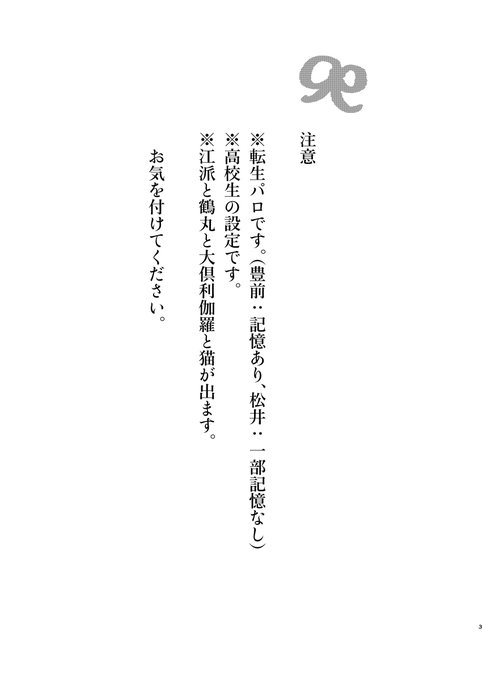 注意

※転生パロです。(豊前:記憶あり、松井:一部記憶なし)
※高校生の設定です。
※江派と鶴丸と大倶利伽羅と猫が出ます。

お気を付けてください。

3